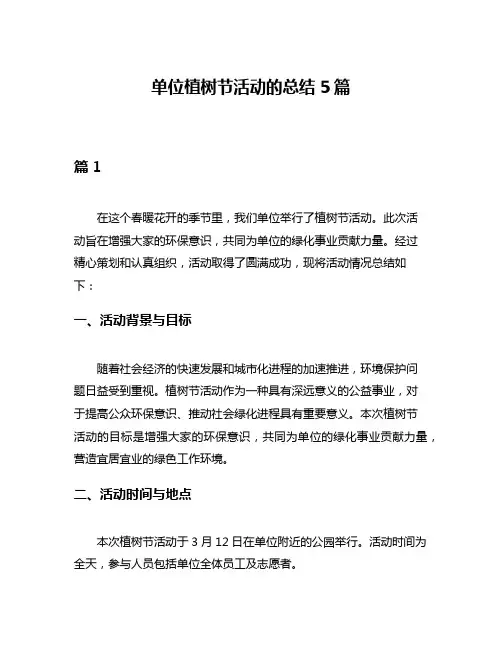 单位植树节活动的总结 5 篇

篇 1

在这个春暖花开的季节里，我们单位举行了植树节活动。此次活动旨在增强大家的环保意识，共同为单位的绿化事业贡献力量。经过精心策划和认真组织，活动取得了圆满成功，现将活动情况总结如下：

一、活动背景与目标

随着社会经济的快速发展和城市化进程的加速推进，环境保护问题日益受到重视。植树节活动作为一种具有深远意义的公益事业，对于提高公众环保意识、推动社会绿化进程具有重要意义。本次植树节活动的目标是增强大家的环保意识，共同为单位的绿化事业贡献力量，营造宜居宜业的绿色工作环境。

二、活动时间与地点

本次植树节活动于 3 月 12 日在单位附近的公园举行。活动时间为全天，参与人员包括单位全体员工及志愿者。